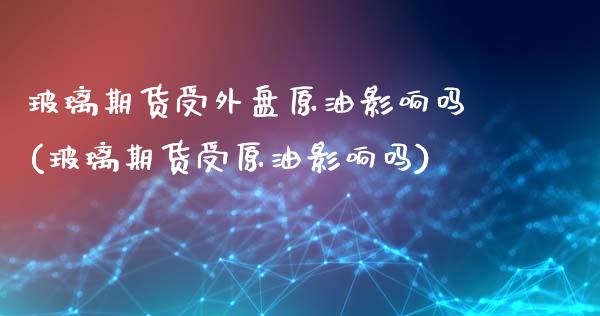 玻璃期货受外盘原油影响吗
(玻璃期货受原油影响吗)